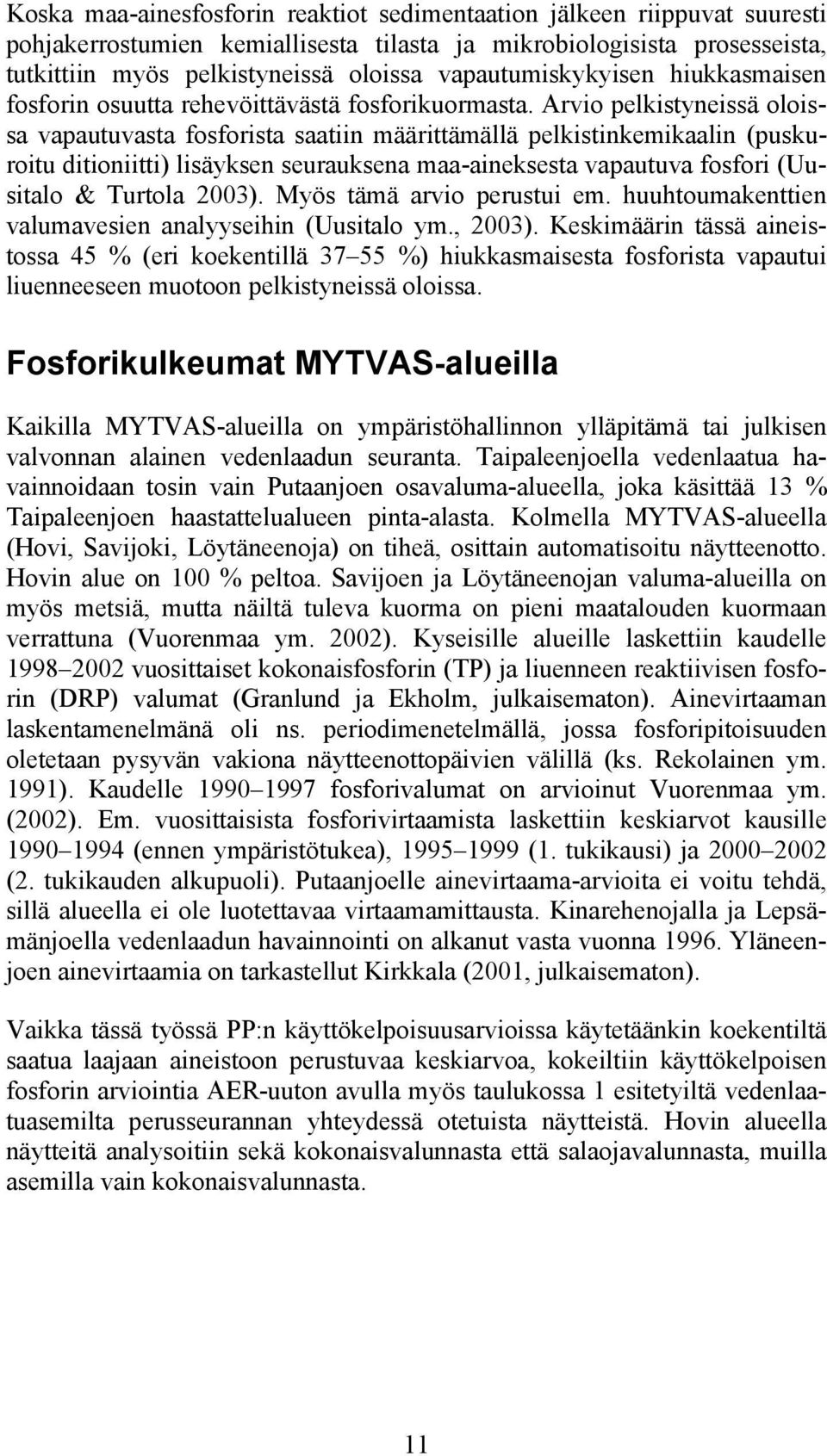 Koska maa-ainesfosforin reaktiot sedimentaation jälkeen riippuvat suuresti pohjakerrostumien kemiallisesta tilasta ja mikrobiologisista prosesseista, tutkittiin myös pelkistyneissä oloissa vapautumiskykyisen hiukkasmaisen fosforin osuutta rehevöittävästä fosforikuormasta. Arvio pelkistyneissä oloissa vapautuvasta fosforista saatiin määrittämällä pelkistinkemikaalin (puskuroitu ditioniitti) lisäyksen seurauksena maa-aineksesta vapautuva fosfori (Uusitalo & Turtola 2003). Myös tämä arvio perustui em. huuhtoumakenttien valumavesien analyyseihin (Uusitalo ym., 2003). Keskimäärin tässä aineistossa 45 % (eri koekentillä 37 55 %) hiukkasmaisesta fosforista vapautui liuenneeseen muotoon pelkistyneissä oloissa.

Fosforikulkeumat MYTVAS-alueilla

Kaikilla MYTVAS-alueilla on ympäristöhallinnon ylläpitämä tai julkisen valvonnan alainen vedenlaadun seuranta. Taipaleenjoella vedenlaatua havainnoidaan tosin vain Putaanjoen osavaluma-alueella, joka käsittää 13 % Taipaleenjoen haastattelualueen pinta-alasta. Kolmella MYTVAS-alueella (Hovi, Savijoki, Löytäneenoja) on tiheä, osittain automatisoitu näytteenotto. Hovin alue on 100 % peltoa. Savijoen ja Löytäneenojan valuma-alueilla on myös metsiä, mutta näiltä tuleva kuorma on pieni maatalouden kuormaan verrattuna (Vuorenmaa ym. 2002). Kyseisille alueille laskettiin kaudelle 1998 2002 vuosittaiset kokonaisfosforin (TP) ja liuenneen reaktiivisen fosforin (DRP) valumat (Granlund ja Ekholm, julkaisematon). Ainevirtaaman laskentamenelmänä oli ns. periodimenetelmällä, jossa fosforipitoisuuden oletetaan pysyvän vakiona näytteenottopäivien välillä (ks. Rekolainen ym. 1991). Kaudelle 1990 1997 fosforivalumat on arvioinut Vuorenmaa ym. (2002). Em. vuosittaisista fosforivirtaamista laskettiin keskiarvot kausille 1990 1994 (ennen ympäristötukea), 1995 1999 (1. tukikausi) ja 2000 2002 (2. tukikauden alkupuoli). Putaanjoelle ainevirtaama-arvioita ei voitu tehdä, sillä alueella ei ole luotettavaa virtaamamittausta. Kinarehenojalla ja Lepsämänjoella vedenlaadun havainnointi on alkanut vasta vuonna 1996. Yläneenjoen ainevirtaamia on tarkastellut Kirkkala (2001, julkaisematon).

Vaikka tässä työssä PP:n käyttökelpoisuusarvioissa käytetäänkin koekentiltä saatua laajaan aineistoon perustuvaa keskiarvoa, kokeiltiin käyttökelpoisen fosforin arviointia AER-uuton avulla myös taulukossa 1 esitetyiltä vedenlaatuasemilta perusseurannan yhteydessä otetuista näytteistä. Hovin alueella näytteitä analysoitiin sekä kokonaisvalunnasta että salaojavalunnasta, muilla asemilla vain kokonaisvalunnasta.

11